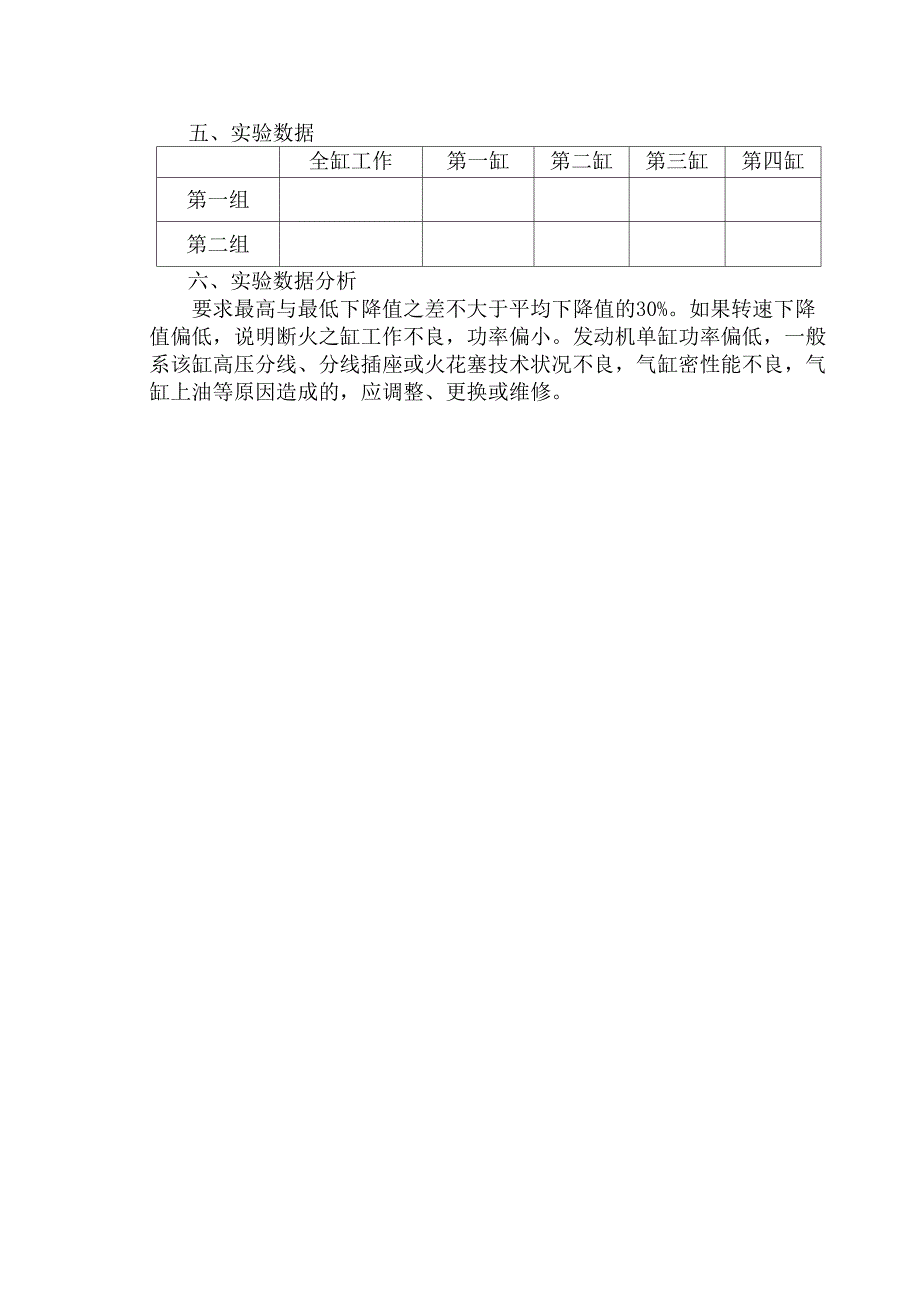 五、实验数据

| | 全缸工作 | 第一缸 | 第二缸 | 第三缸 | 第四缸 |
|---|---|---|---|---|---|
| 第一组 | | | | | |
| 第二组 | | | | | |

六、实验数据分析

要求最高与最低下降值之差不大于平均下降值的30%。如果转速下降值偏低，说明断火之缸工作不良，功率偏小。发动机单缸功率偏低，一般系该缸高压分线、分线插座或火花塞技术状况不良，气缸密性能不良，气缸上油等原因造成的，应调整、更换或维修。